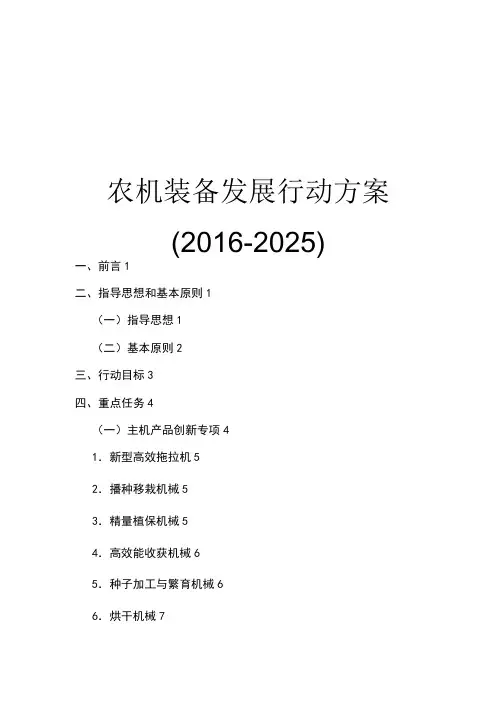 农机装备发展行动方案

(2016-2025)

一、前言 1

二、指导思想和基本原则 1

（一）指导思想 1

（二）基本原则 2

三、行动目标 3

四、重点任务 4

（一）主机产品创新专项 4

1. 新型高效拖拉机 5

2. 播种移栽机械 5

3. 精量植保机械 5

4. 高效能收获机械 6

5. 种子加工与繁育机械 6

6. 烘干机械 7